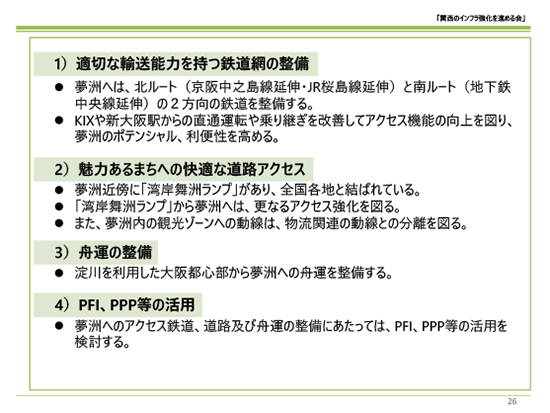 「関西のインフラ強化を進める会」

1）適切な輸送能力を持つ鉄道網の整備

● 夢洲へは、北ルート（京阪中之島線延伸・JR桜島線延伸）と南ルート（地下鉄中央線延伸）の２方向の鉄道を整備する。

● KIXや新大阪駅からの直通運転や乗り継ぎを改善してアクセス機能の向上を図り、夢洲のポテンシャル、利便性を高める。

2）魅力あるまちへの快適な道路アクセス

● 夢洲近傍に「湾岸舞洲ランプ」があり、全国各地と結ばれている。

● 「湾岸舞洲ランプ」から夢洲へは、更なるアクセス強化を図る。

● また、夢洲内の観光ゾーンへの動線は、物流関連の動線との分離を図る。

3）舟運の整備

● 淀川を利用した大阪都心部から夢洲への舟運を整備する。

4）PFI、PPP等の活用

● 夢洲へのアクセス鉄道、道路及び舟運の整備にあたっては、PFI、PPP等の活用を検討する。

26